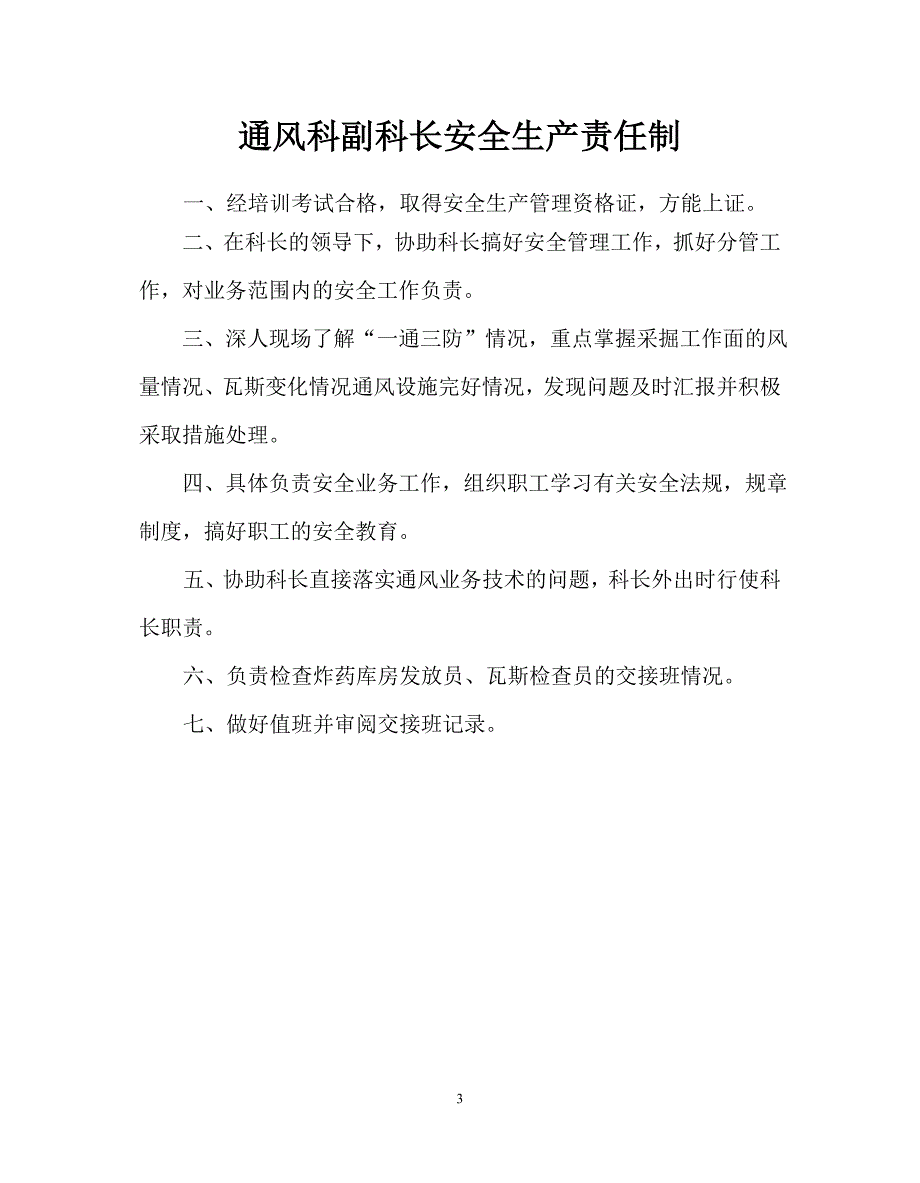 通风科副科长安全生产责任制

一、经培训考试合格，取得安全生产管理资格证，方能上证。

二、在科长的领导下，协助科长搞好安全管理工作，抓好分管工作，对业务范围内的安全工作负责。

三、深人现场了解“一通三防”情况，重点掌握采掘工作面的风量情况、瓦斯变化情况通风设施完好情况，发现问题及时汇报并积极采取措施处理。

四、具体负责安全业务工作，组织职工学习有关安全法规，规章制度，搞好职工的安全教育。

五、协助科长直接落实通风业务技术的问题，科长外出时行使科长职责。

六、负责检查炸药库房发放员、瓦斯检查员的交接班情况。

七、做好值班并审阅交接班记录。

3